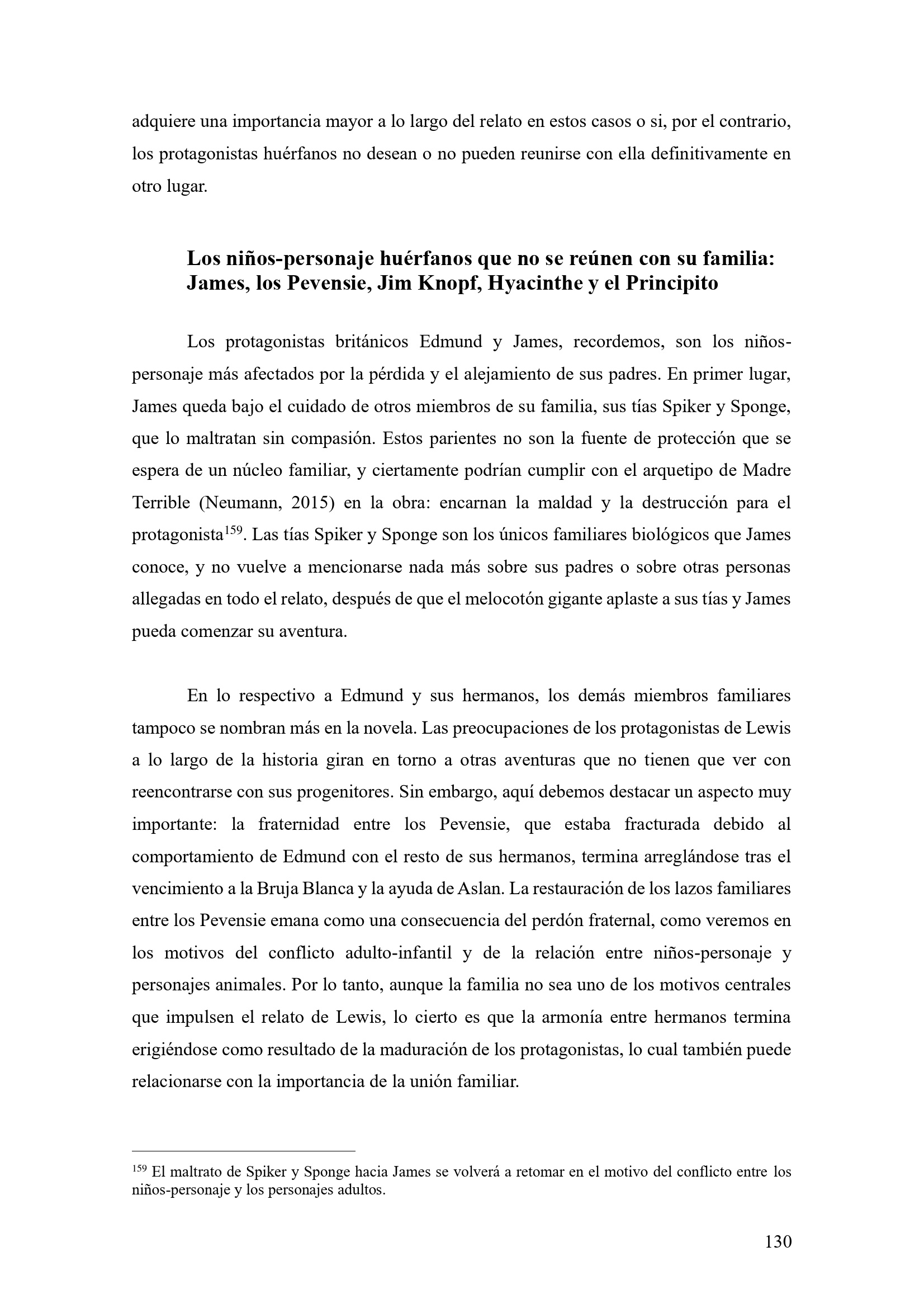 adquiere una importancia mayor a lo largo del relato en estos casos o si, por el contrario, los protagonistas huérfanos no desean o no pueden reunirse con ella definitivamente en otro lugar.

Los niños-personaje huérfanos que no se reúnen con su familia: James, los Pevensie, Jim Knopf, Hyacinthe y el Principito

Los protagonistas británicos Edmund y James, recordemos, son los niños-personaje más afectados por la pérdida y el alejamiento de sus padres. En primer lugar, James queda bajo el cuidado de otros miembros de su familia, sus tías Spiker y Sponge, que lo maltratan sin compasión. Estos parientes no son la fuente de protección que se espera de un núcleo familiar, y ciertamente podrían cumplir con el arquetipo de Madre Terrible (Neumann, 2015) en la obra: encarnan la maldad y la destrucción para el protagonista$^{159}$. Las tías Spiker y Sponge son los únicos familiares biológicos que James conoce, y no vuelve a mencionarse nada más sobre sus padres o sobre otras personas allegadas en todo el relato, después de que el melocotón gigante aplaste a sus tías y James pueda comenzar su aventura.

En lo respectivo a Edmund y sus hermanos, los demás miembros familiares tampoco se nombran más en la novela. Las preocupaciones de los protagonistas de Lewis a lo largo de la historia giran en torno a otras aventuras que no tienen que ver con reencontrarse con sus progenitores. Sin embargo, aquí debemos destacar un aspecto muy importante: la fraternidad entre los Pevensie, que estaba fracturada debido al comportamiento de Edmund con el resto de sus hermanos, termina arreglándose tras el vencimiento a la Bruja Blanca y la ayuda de Aslan. La restauración de los lazos familiares entre los Pevensie emana como una consecuencia del perdón fraternal, como veremos en los motivos del conflicto adulto-infantil y de la relación entre niños-personaje y personajes animales. Por lo tanto, aunque la familia no sea uno de los motivos centrales que impulsen el relato de Lewis, lo cierto es que la armonía entre hermanos termina erigiéndose como resultado de la maduración de los protagonistas, lo cual también puede relacionarse con la importancia de la unión familiar.

$^{159}$ El maltrato de Spiker y Sponge hacia James se volverá a retomar en el motivo del conflicto entre los niños-personaje y los personajes adultos.

130